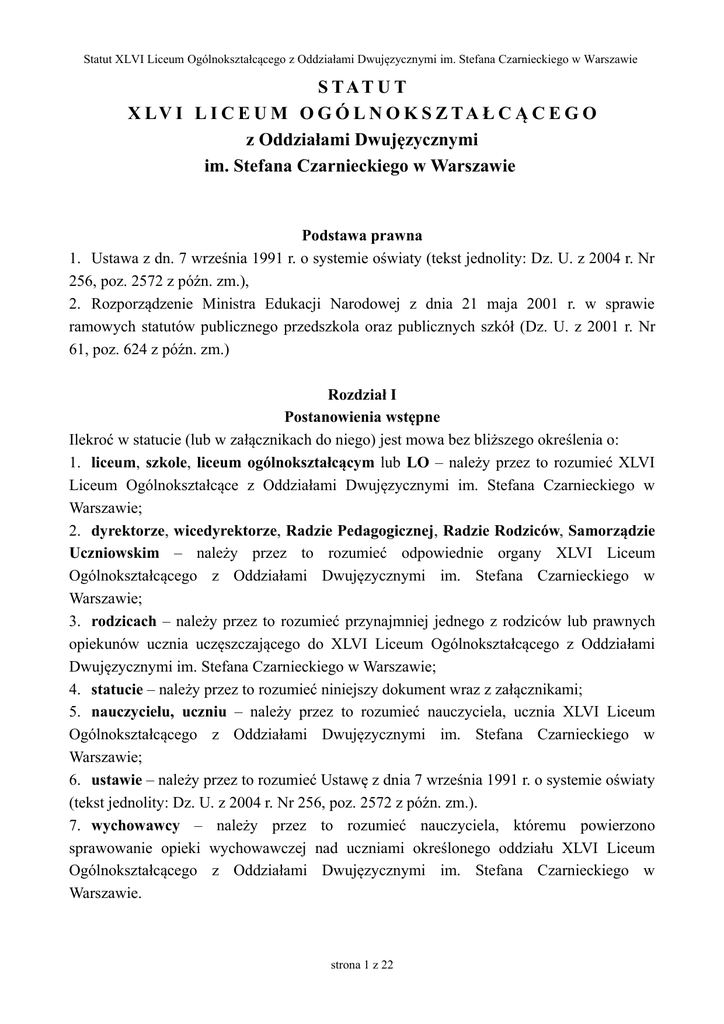 Statut XLVI Liceum Ogólnokształcącego z Oddziałami Dwujęzycznymi im. Stefana Czarnieckiego w Warszawie

STATUT
XLVI LICEUM OGÓLNOKSZTAŁCĄCEGO
z Oddziałami Dwujęzycznymi
im. Stefana Czarnieckiego w Warszawie

Podstawa prawna
1. Ustawa z dn. 7 września 1991 r. o systemie oświaty (tekst jednolity: Dz. U. z 2004 r. Nr 256, poz. 2572 z późn. zm.),
2. Rozporządzenie Ministra Edukacji Narodowej z dnia 21 maja 2001 r. w sprawie ramowych statutów publicznego przedszkola oraz publicznych szkół (Dz. U. z 2001 r. Nr 61, poz. 624 z późn. zm.)

Rozdział I
Postanowienia wstępne
Ilekroć w statucie (lub w załącznikach do niego) jest mowa bez bliższego określenia o:
1. liceum, szkole, liceum ogólnokształcącym lub LO – należy przez to rozumieć XLVI Liceum Ogólnokształcące z Oddziałami Dwujęzycznymi im. Stefana Czarnieckiego w Warszawie;
2. dyrektorze, wicedyrektorze, Radzie Pedagogicznej, Radzie Rodziców, Samorządzie Uczniowskim – należy przez to rozumieć odpowiednie organy XLVI Liceum Ogólnokształcącego z Oddziałami Dwujęzycznymi im. Stefana Czarnieckiego w Warszawie;
3. rodzicach – należy przez to rozumieć przynajmniej jednego z rodziców lub prawnych opiekunów ucznia uczęszczającego do XLVI Liceum Ogólnokształcącego z Oddziałami Dwujęzycznymi im. Stefana Czarnieckiego w Warszawie;
4. statucie – należy przez to rozumieć niniejszy dokument wraz z załącznikami;
5. nauczycielu, uczniu – należy przez to rozumieć nauczyciela, ucznia XLVI Liceum Ogólnokształcącego z Oddziałami Dwujęzycznymi im. Stefana Czarnieckiego w Warszawie;
6. ustawie – należy przez to rozumieć Ustawę z dnia 7 września 1991 r. o systemie oświaty (tekst jednolity: Dz. U. z 2004 r. Nr 256, poz. 2572 z późn. zm.).
7. wychowawcy – należy przez to rozumieć nauczyciela, któremu powierzono sprawowanie opieki wychowawczej nad uczniami określonego oddziału XLVI Liceum Ogólnokształcącego z Oddziałami Dwujęzycznymi im. Stefana Czarnieckiego w Warszawie.

strona 1 z 22